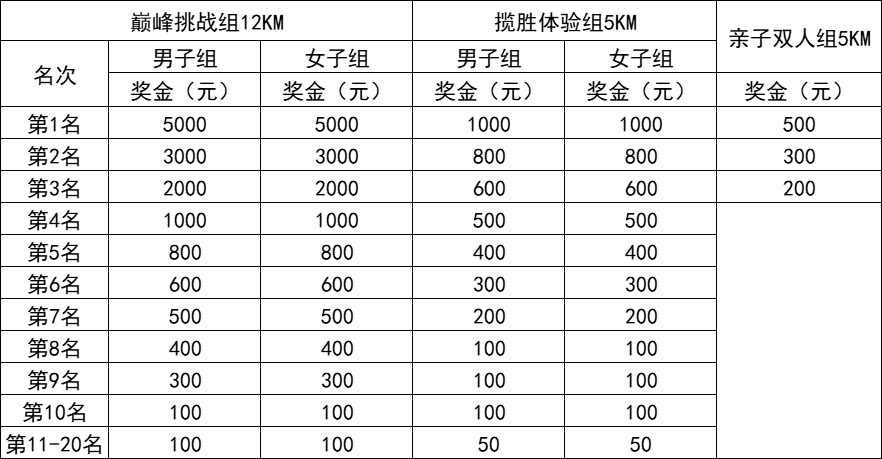 |  | 巅峰挑战组12KM |  | 揽胜体验组5KM |  | 亲子双人组5KM |
|---|---|---|---|---|---|
| 名次 | 男子组 | 女子组 | 男子组 | 女子组 |  |
|  | 奖金（元） | 奖金（元） | 奖金（元） | 奖金（元） | 奖金（元） |
| 第1名 | 5000 | 5000 | 1000 | 1000 | 500 |
| 第2名 | 3000 | 3000 | 800 | 800 | 300 |
| 第3名 | 2000 | 2000 | 600 | 600 | 200 |
| 第4名 | 1000 | 1000 | 500 | 500 |  |
| 第5名 | 800 | 800 | 400 | 400 |  |
| 第6名 | 600 | 600 | 300 | 300 |  |
| 第7名 | 500 | 500 | 200 | 200 |  |
| 第8名 | 400 | 400 | 100 | 100 |  |
| 第9名 | 300 | 300 | 100 | 100 |  |
| 第10名 | 100 | 100 | 100 | 100 |  |
| 第11-20名 | 100 | 100 | 50 | 50 |  |